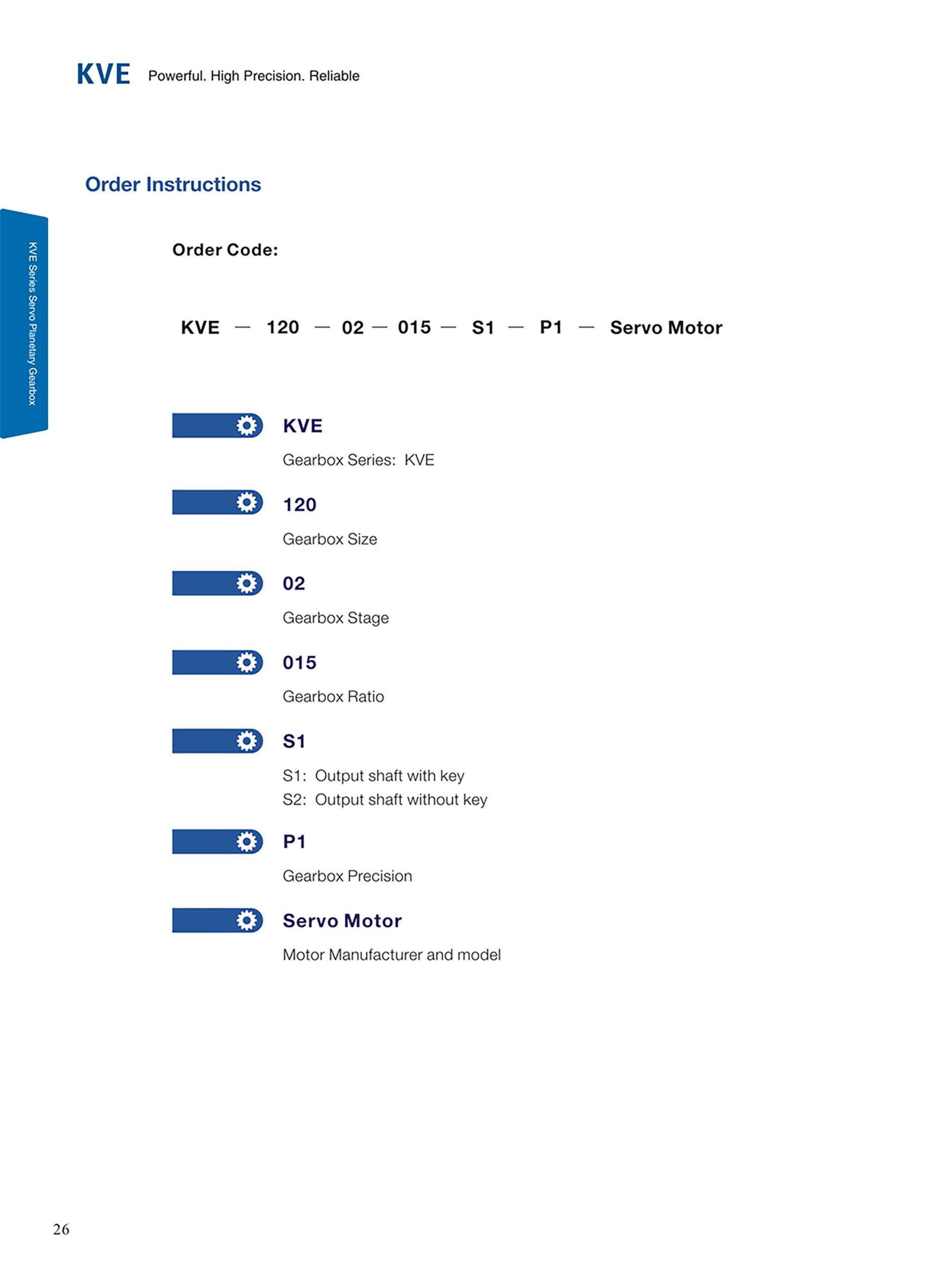 KVE Powerful. High Precision. Reliable

Order Instructions

KVE Series Servo Planetary Gearbox

Order Code:

KVE — 120 — 02 — 015 — S1 — P1 — Servo Motor

KVE

Gearbox Series: KVE

120

Gearbox Size

02

Gearbox Stage

015

Gearbox Ratio

S1

S1: Output shaft with key
S2: Output shaft without key

P1

Gearbox Precision

Servo Motor

Motor Manufacturer and model

26